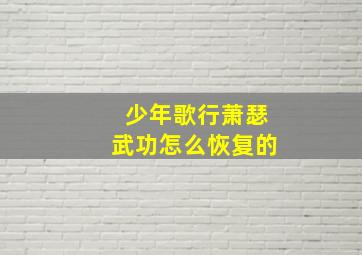 少年歌行萧瑟
武功怎么恢复的